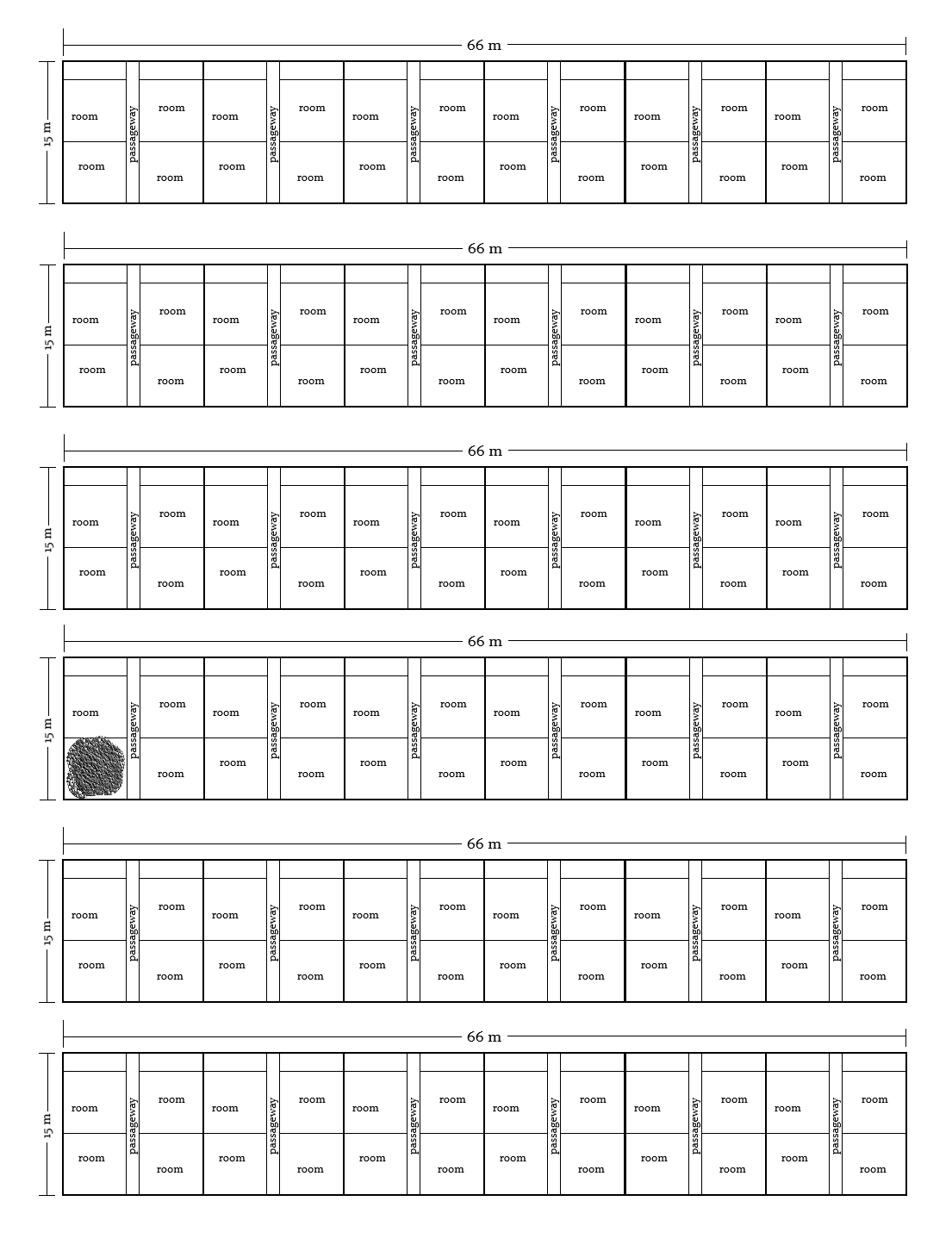 66 m

15 m

room room passageway room room room room passageway room room room room passageway room room room room passageway room room room room passageway room room room room passageway room room

66 m

15 m

room room passageway room room room room passageway room room room room passageway room room room room passageway room room room room passageway room room room room passageway room room

66 m

15 m

room room passageway room room room room passageway room room room room passageway room room room room passageway room room room room passageway room room room room passageway room room

66 m

15 m

room passageway room room room room passageway room room room room passageway room room room room passageway room room room room passageway room room room room passageway room room

66 m

15 m

room room passageway room room room room passageway room room room room passageway room room room room passageway room room room room passageway room room room room passageway room room

66 m

15 m

room room passageway room room room room passageway room room room room passageway room room room room passageway room room room room passageway room room room room passageway room room